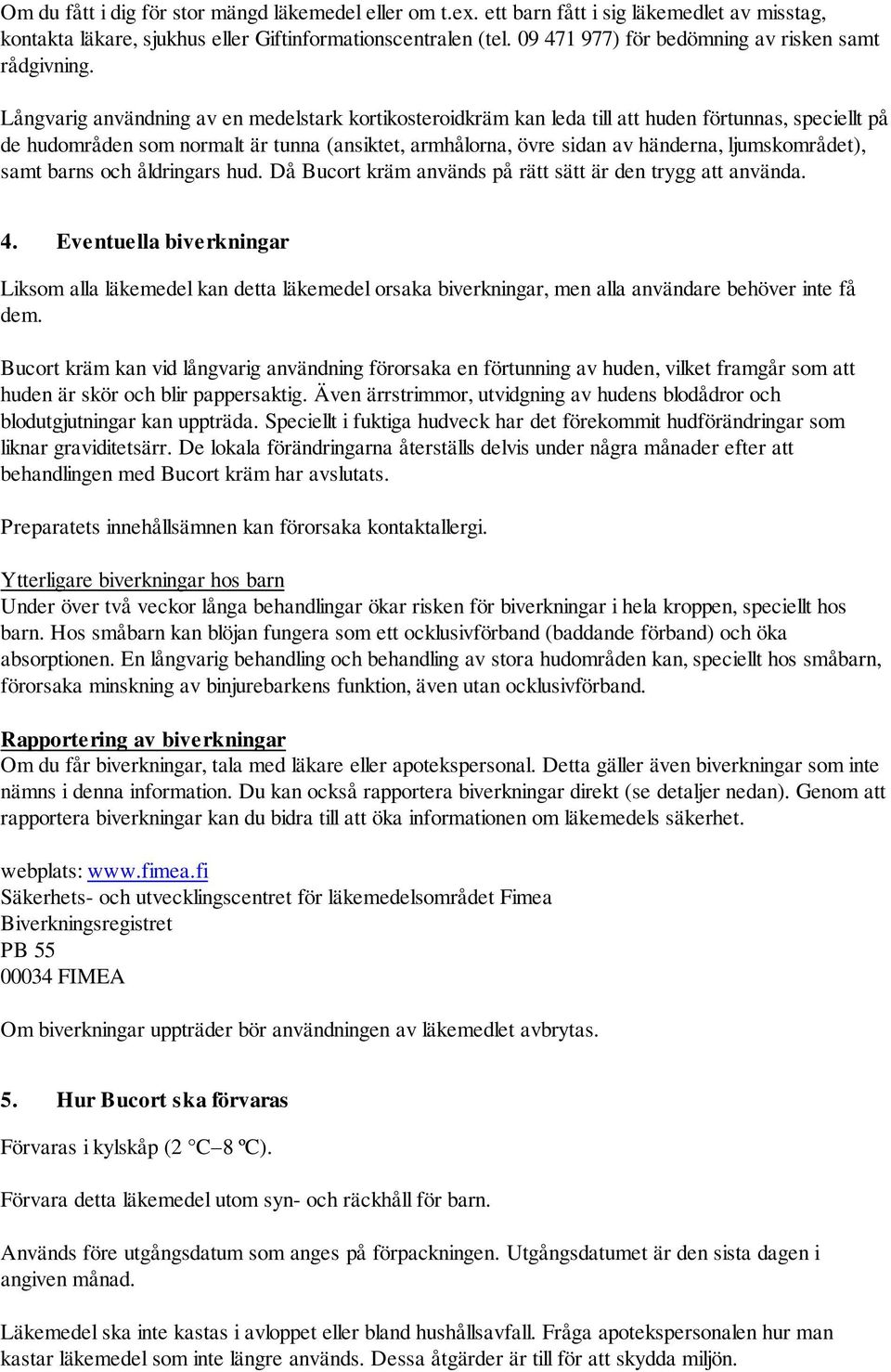 Om du fått i dig för stor mängd läkemedel eller om t.ex. ett barn fått i sig läkemedlet av misstag, kontakta läkare, sjukhus eller Giftinformationscentralen (tel. 09 471 977) för bedömning av risken samt rådgivning.

Långvarig användning av en medelstark kortikosteroidkräm kan leda till att huden förtunnas, speciellt på de hudområden som normalt är tunna (ansiktet, armhålorna, övre sidan av händerna, ljumskområdet), samt barns och åldringars hud. Då Bucort kräm används på rätt sätt är den trygg att använda.

4. Eventuella biverkningar

Liksom alla läkemedel kan detta läkemedel orsaka biverkningar, men alla användare behöver inte få dem.

Bucort kräm kan vid långvarig användning förorsaka en förtunning av huden, vilket framgår som att huden är skör och blir pappersaktig. Även ärrstrimmor, utvidgning av hudens blodådror och blodutgjutningar kan uppträda. Speciellt i fuktiga hudveck har det förekommit hudförändringar som liknar graviditetsärr. De lokala förändringarna återställs delvis under några månader efter att behandlingen med Bucort kräm har avslutats.

Preparatets innehållsämnen kan förorsaka kontaktallergi.

Ytterligare biverkningar hos barn
Under över två veckor långa behandlingar ökar risken för biverkningar i hela kroppen, speciellt hos barn. Hos småbarn kan blöjan fungera som ett ocklusivförband (baddande förband) och öka absorptionen. En långvarig behandling och behandling av stora hudområden kan, speciellt hos småbarn, förorsaka minskning av binjurebarkens funktion, även utan ocklusivförband.

Rapportering av biverkningar
Om du får biverkningar, tala med läkare eller apotekspersonal. Detta gäller även biverkningar som inte nämns i denna information. Du kan också rapportera biverkningar direkt (se detaljer nedan). Genom att rapportera biverkningar kan du bidra till att öka informationen om läkemedels säkerhet.

webplats: www.fimea.fi
Säkerhets- och utvecklingscentret för läkemedelsområdet Fimea
Biverkningsregistret
PB 55
00034 FIMEA

Om biverkningar uppträder bör användningen av läkemedlet avbrytas.

5. Hur Bucort ska förvaras

Förvaras i kylskåp (2 °C–8 °C).

Förvara detta läkemedel utom syn- och räckhåll för barn.

Används före utgångsdatum som anges på förpackningen. Utgångsdatumet är den sista dagen i angiven månad.

Läkemedel ska inte kastas i avloppet eller bland hushållsavfall. Fråga apotekspersonalen hur man kastar läkemedel som inte längre används. Dessa åtgärder är till för att skydda miljön.